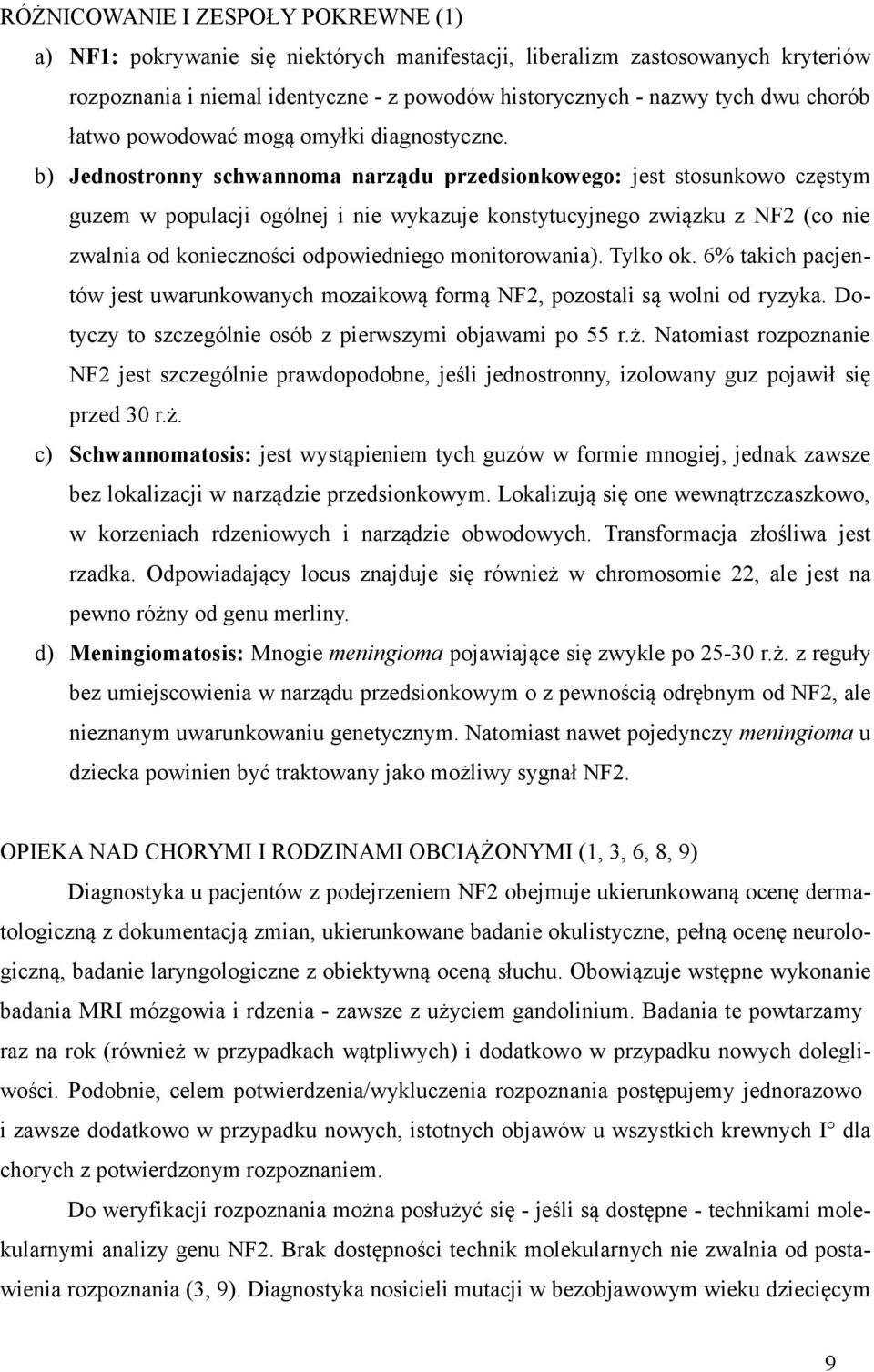 RÓŻNICOWANIE I ZESPOŁY POKREWNE (1)

a) NF1: pokrywanie się niektórych manifestacji, liberalizm zastosowanych kryteriów rozpoznania i niemal identyczne - z powodów historycznych - nazwy tych dwu chorób łatwo powodować mogą omyłki diagnostyczne.

b) Jednostronny schwannoma narządu przedsionkowego: jest stosunkowo częstym guzem w populacji ogólnej i nie wykazuje konstytucyjnego związku z NF2 (co nie zwalnia od konieczności odpowiedniego monitorowania). Tylko ok. 6% takich pacjentów jest uwarunkowanych mozaikową formą NF2, pozostali są wolni od ryzyka. Dotyczy to szczególnie osób z pierwszymi objawami po 55 r.ż. Natomiast rozpoznanie NF2 jest szczególnie prawdopodobne, jeśli jednostronny, izolowany guz pojawił się przed 30 r.ż.

c) Schwannomatosis: jest wystąpieniem tych guzów w formie mnogiej, jednak zawsze bez lokalizacji w narządzie przedsionkowym. Lokalizują się one wewnątrzczaszkowo, w korzeniach rdzeniowych i narządzie obwodowych. Transformacja złośliwa jest rzadka. Odpowiadający locus znajduje się również w chromosomie 22, ale jest na pewno różny od genu merliny.

d) Meningiomatosis: Mnogie meningioma pojawiające się zwykle po 25-30 r.ż. z reguły bez umiejscowienia w narządu przedsionkowym o z pewnością odrębnym od NF2, ale nieznanym uwarunkowaniu genetycznym. Natomiast nawet pojedynczy meningioma u dziecka powinien być traktowany jako możliwy sygnał NF2.

OPIEKA NAD CHORYMI I RODZINAMI OBCIĄŻONYMI (1, 3, 6, 8, 9)

Diagnostyka u pacjentów z podejrzeniem NF2 obejmuje ukierunkowaną ocenę dermatologiczną z dokumentacją zmian, ukierunkowane badanie okulistyczne, pełną ocenę neurologiczną, badanie laryngologiczne z obiektywną oceną słuchu. Obowiązuje wstępne wykonanie badania MRI mózgowia i rdzenia - zawsze z użyciem gandolinium. Badania te powtarzamy raz na rok (również w przypadkach wątpliwych) i dodatkowo w przypadku nowych dolegliwości. Podobnie, celem potwierdzenia/wykluczenia rozpoznania postępujemy jednorazowo i zawsze dodatkowo w przypadku nowych, istotnych objawów u wszystkich krewnych I° dla chorych z potwierdzonym rozpoznaniem.

Do weryfikacji rozpoznania można posłużyć się - jeśli są dostępne - technikami molekularnymi analizy genu NF2. Brak dostępności technik molekularnych nie zwalnia od postawienia rozpoznania (3, 9). Diagnostyka nosicieli mutacji w bezobjawowym wieku dziecięcym

9